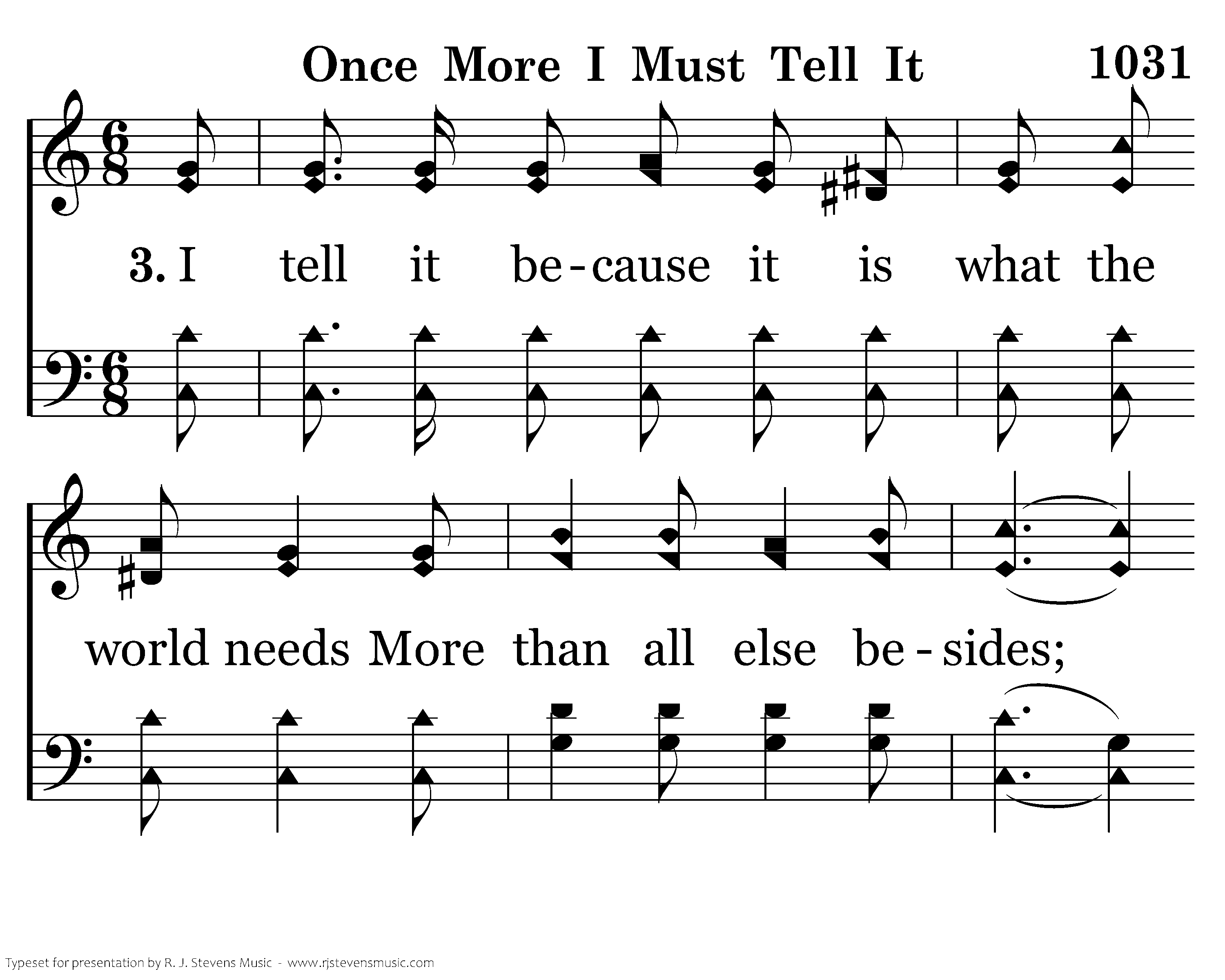 Once More I Must Tell It 1031

3. I tell it be-cause it is what the

world needs More than all else be-sides;

Typeset for presentation by R. J. Stevens Music - www.rjstevensmusic.com